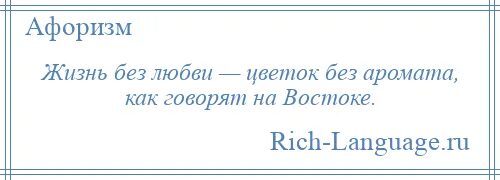 Афоризм

Жизнь без любви — цветок без аромата, как говорят на Востоке.

Rich-Language.ru